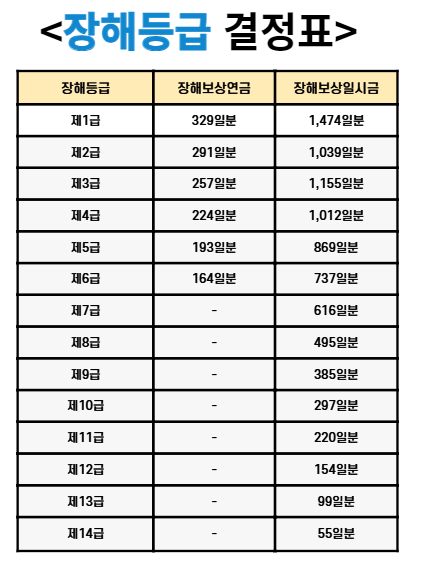 <장해등급 결정표>

| 장해등급 | 장해보상연금 | 장해보상일시금 |
|---|---|---|
| 제1급 | 329일분 | 1,474일분 |
| 제2급 | 291일분 | 1,039일분 |
| 제3급 | 257일분 | 1,155일분 |
| 제4급 | 224일분 | 1,012일분 |
| 제5급 | 193일분 | 869일분 |
| 제6급 | 164일분 | 737일분 |
| 제7급 | - | 616일분 |
| 제8급 | - | 495일분 |
| 제9급 | - | 385일분 |
| 제10급 | - | 297일분 |
| 제11급 | - | 220일분 |
| 제12급 | - | 154일분 |
| 제13급 | - | 99일분 |
| 제14급 | - | 55일분 |